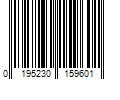 0 195230 159601